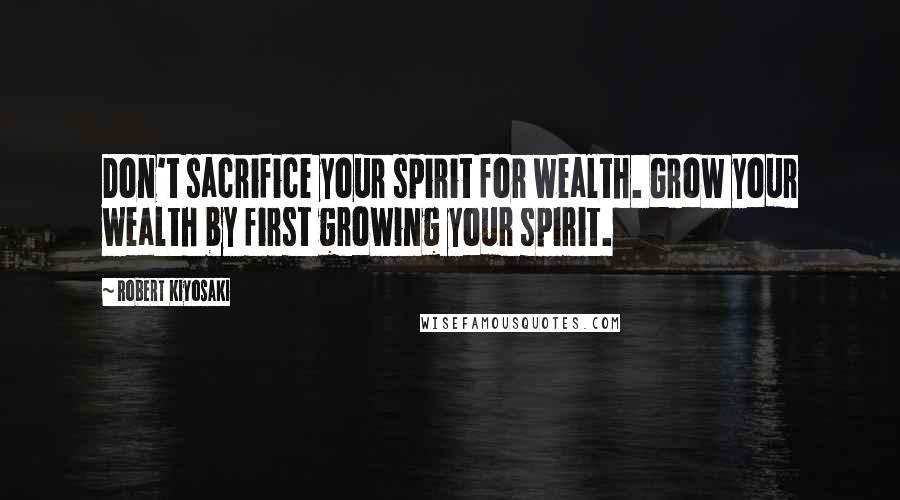 DON'T SACRIFICE YOUR SPIRIT FOR WEALTH. GROW YOUR WEALTH BY FIRST GROWING YOUR SPIRIT.

~ ROBERT KIYOSAKI

WISEFAMOUSQUOTES.COM